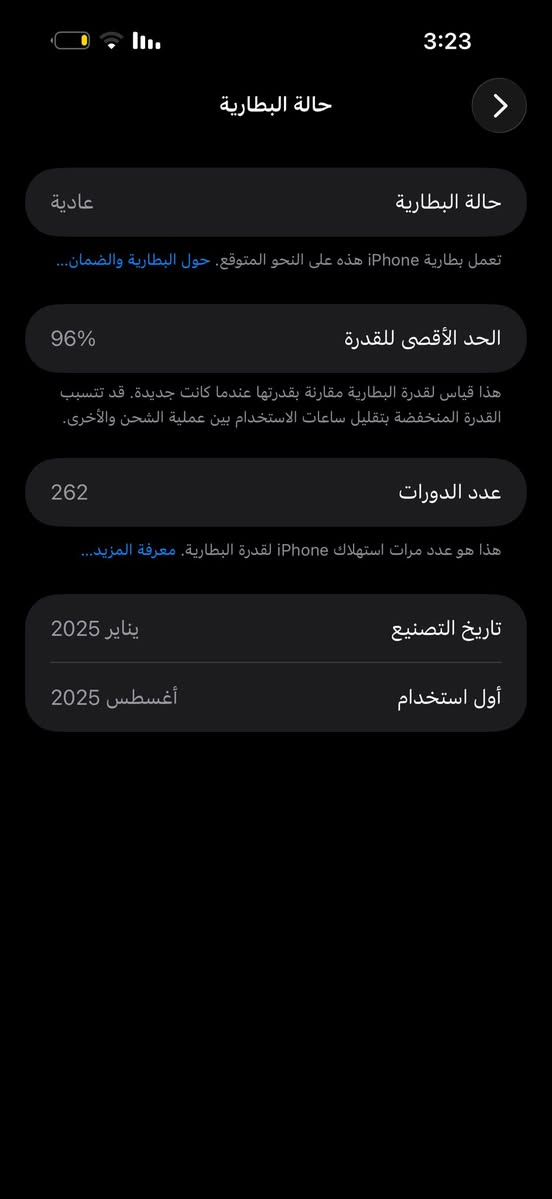 3:23

حالة البطارية

حالة البطارية
عادية

تعمل بطارية iPhone هذه على النحو المتوقع. حول البطارية والضمان...

الحد الأقصى للقدرة
96%

هذا قياس لقدرة البطارية مقارنة بقدرتها عندما كانت جديدة. قد تتسبب القدرة المنخفضة بتقليل ساعات الاستخدام بين عملية الشحن والأخرى.

عدد الدورات
262

هذا هو عدد مرات استهلاك iPhone لقدرة البطارية. معرفة المزيد...

تاريخ التصنيع
يناير 2025

أول استخدام
أغسطس 2025